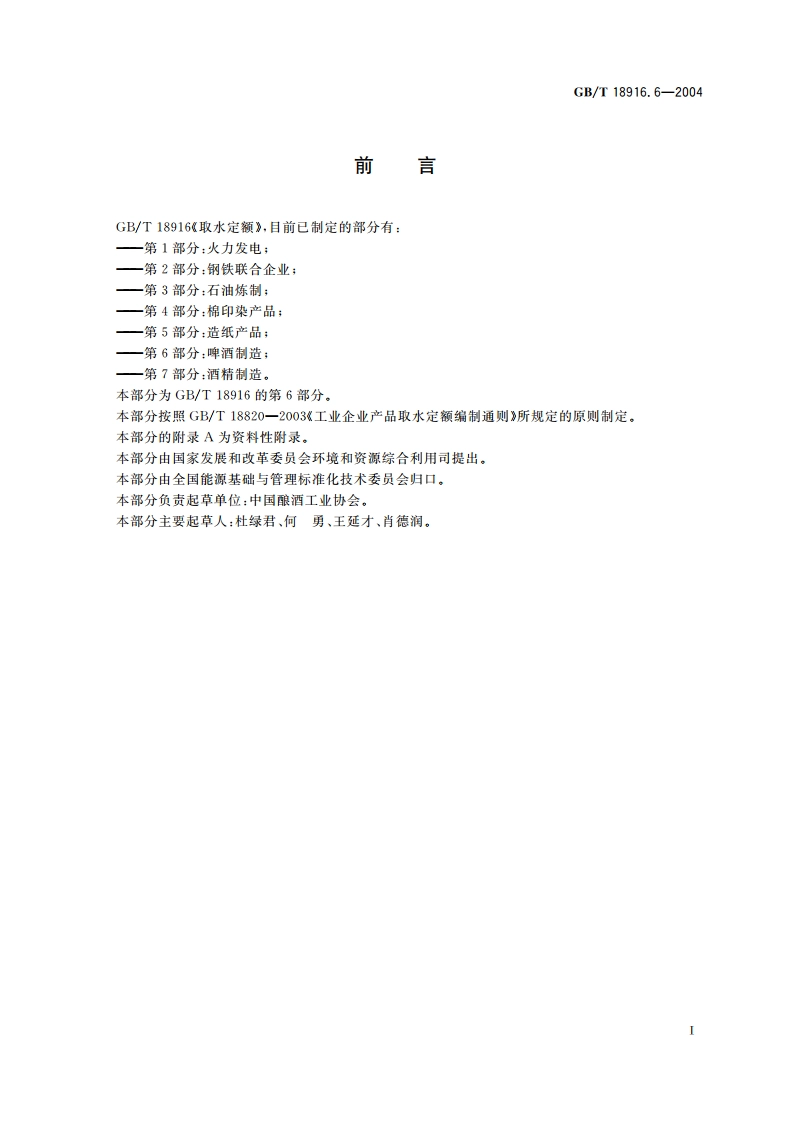 GB/T 18916.6—2004

前　言

GB/T 18916《取水定额》，目前已制定的部分有：
——第1部分：火力发电；
——第2部分：钢铁联合企业；
——第3部分：石油炼制；
——第4部分：棉印染产品；
——第5部分：造纸产品；
——第6部分：啤酒制造；
——第7部分：酒精制造。
本部分为GB/T 18916的第6部分。
本部分按照GB/T 18820—2003《工业企业产品取水定额编制通则》所规定的原则制定。
本部分的附录A为资料性附录。
本部分由国家发展和改革委员会环境和资源综合利用司提出。
本部分由全国能源基础与管理标准化技术委员会归口。
本部分负责起草单位：中国酿酒工业协会。
本部分主要起草人：杜绿君、何　勇、王延才、肖德润。

I